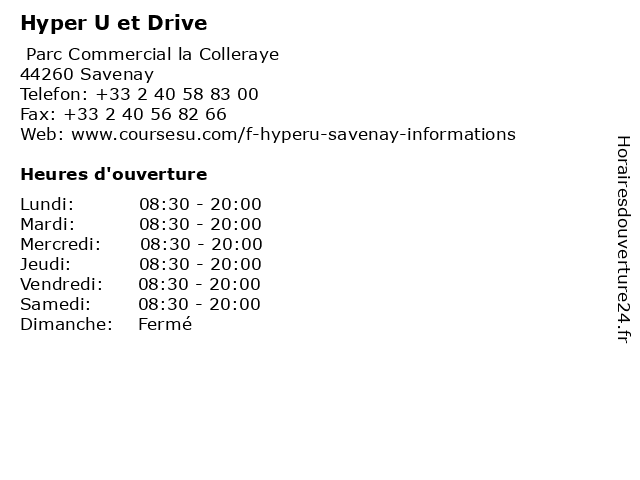 Hyper U et Drive

Parc Commercial la Colleraye
44260 Savenay
Telefon: +33 2 40 58 83 00
Fax: +33 2 40 56 82 66
Web: www.coursesu.com/f-hyperu-savenay-informations

Heures d'ouverture

| | |
|---|---|
| Lundi: | 08:30 - 20:00 |
| Mardi: | 08:30 - 20:00 |
| Mercredi: | 08:30 - 20:00 |
| Jeudi: | 08:30 - 20:00 |
| Vendredi: | 08:30 - 20:00 |
| Samedi: | 08:30 - 20:00 |
| Dimanche: | Fermé |

Horairesdouverture24.fr